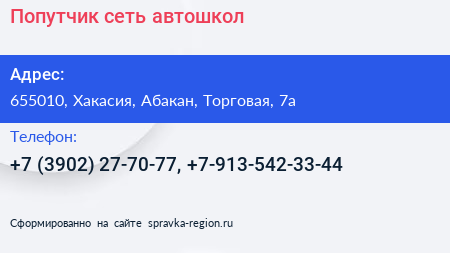 Попутчик сеть автошкол

Адрес:

655010, Хакасия, Абакан, Торговая, 7а

Телефон:

+7 (3902) 27-70-77, +7-913-542-33-44

Сформированно на сайте spravka-region.ru